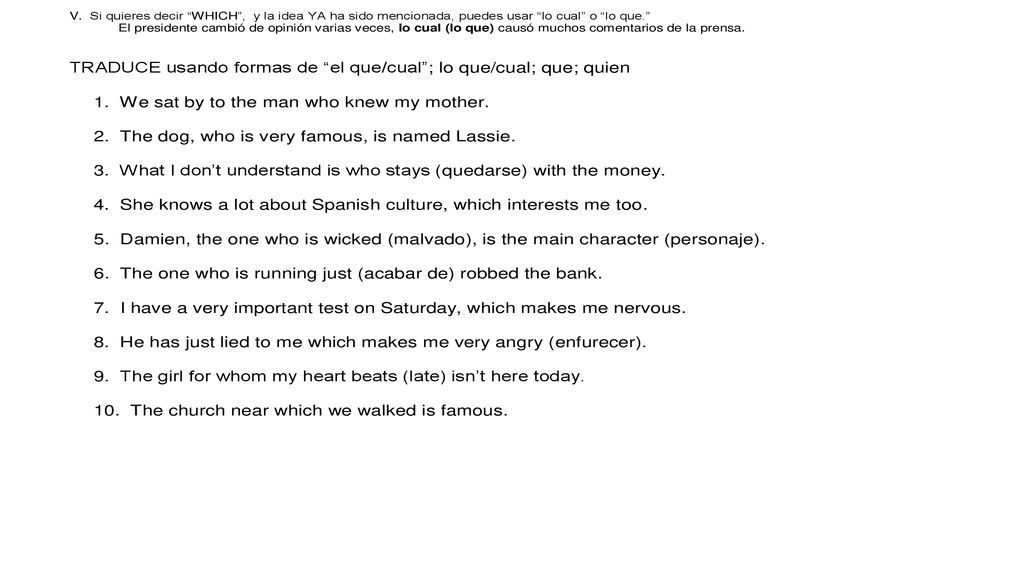 V. Si quieres decir "WHICH", y la idea YA ha sido mencionada, puedes usar "lo cual" o "lo que."
El presidente cambió de opinión varias veces, lo cual (lo que) causó muchos comentarios de la prensa.

TRADUCE usando formas de "el que/cual"; lo que/cual; que; quien

1. We sat by to the man who knew my mother.
2. The dog, who is very famous, is named Lassie.
3. What I don't understand is who stays (quedarse) with the money.
4. She knows a lot about Spanish culture, which interests me too.
5. Damien, the one who is wicked (malvado), is the main character (personaje).
6. The one who is running just (acabar de) robbed the bank.
7. I have a very important test on Saturday, which makes me nervous.
8. He has just lied to me which makes me very angry (enfurecer).
9. The girl for whom my heart beats (late) isn't here today.
10. The church near which we walked is famous.